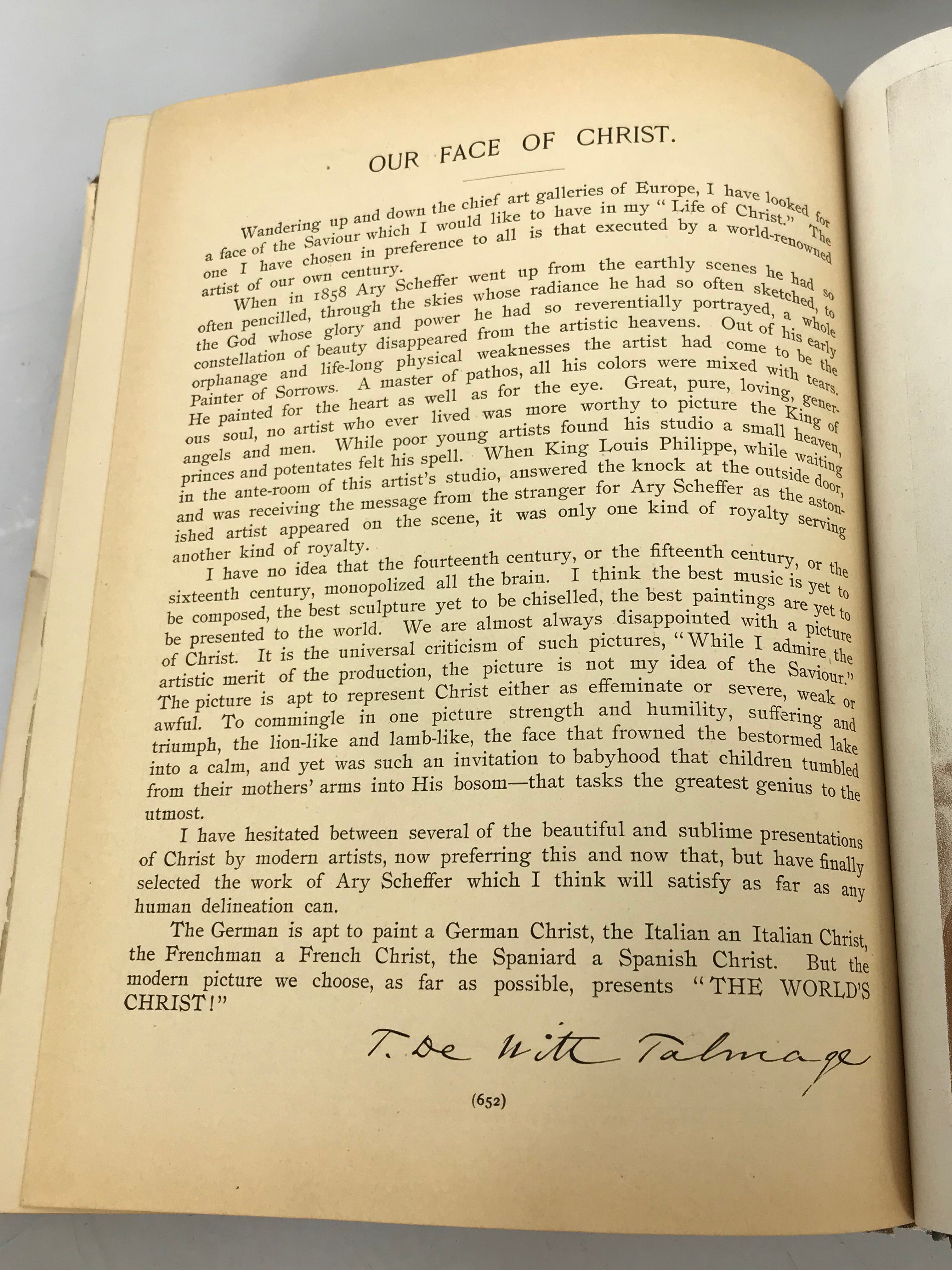 OUR FACE OF CHRIST.

Wandering up and down the chief art galleries of Europe, I have looked for a face of the Saviour which I would like to have in my "Life of Christ." The one I have chosen in preference to all is that executed by a world-renowned artist of our own century.

When in 1858 Ary Scheffer went up from the earthly scenes he had so often pencilled, through the skies whose radiance he had so often sketched, to the God whose glory and power he had so reverentially portrayed, a whole constellation of beauty disappeared from the artistic heavens. Out of his early orphanage and life-long physical weaknesses the artist had come to be the Painter of Sorrows. A master of pathos, all his colors were mixed with tears. He painted for the heart as well as for the eye. Great, pure, loving, generous soul, no artist who ever lived was more worthy to picture the King of angels and men. While poor young artists found his studio a small heaven, princes and potentates felt his spell. When King Louis Philippe, while waiting in the ante-room of this artist's studio, answered the knock at the outside door, and was receiving the message from the stranger for Ary Scheffer as the astonished artist appeared on the scene, it was only one kind of royalty serving another kind of royalty.

I have no idea that the fourteenth century, or the fifteenth century, or the sixteenth century, monopolized all the brain. I think the best music is yet to be composed, the best sculpture yet to be chiselled, the best paintings are yet to be presented to the world. We are almost always disappointed with a picture of Christ. It is the universal criticism of such pictures, "While I admire the artistic merit of the production, the picture is not my idea of the Saviour." The picture is apt to represent Christ either as effeminate or severe, weak or awful. To commingle in one picture strength and humility, suffering and triumph, the lion-like and lamb-like, the face that frowned the bestormed lake into a calm, and yet was such an invitation to babyhood that children tumbled from their mothers' arms into His bosom—that tasks the greatest genius to the utmost.

I have hesitated between several of the beautiful and sublime presentations of Christ by modern artists, now preferring this and now that, but have finally selected the work of Ary Scheffer which I think will satisfy as far as any human delineation can.

The German is apt to paint a German Christ, the Italian an Italian Christ, the Frenchman a French Christ, the Spaniard a Spanish Christ. But the modern picture we choose, as far as possible, presents "THE WORLD'S CHRIST!"

T. De Witt Talmage

(652)